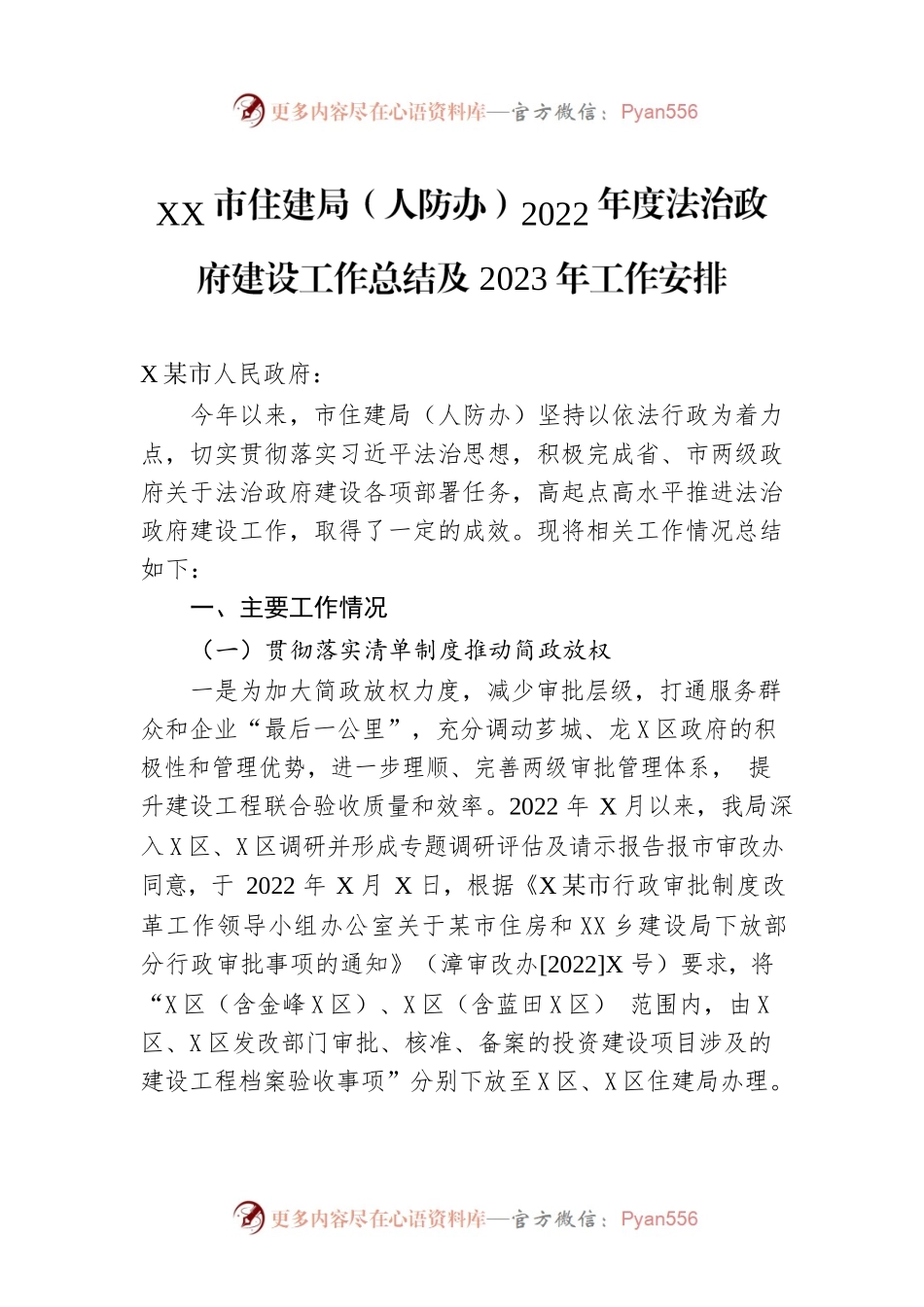 更多内容尽在心语资料库—官方微信：Pyan556

XX 市住建局（人防办）2022 年度法治政府建设工作总结及 2023 年工作安排

X 某市人民政府：

今年以来，市住建局（人防办）坚持以依法行政为着力点，切实贯彻落实习近平法治思想，积极完成省、市两级政府关于法治政府建设各项部署任务，高起点高水平推进法治政府建设工作，取得了一定的成效。现将相关工作情况总结如下：

一、主要工作情况

（一）贯彻落实清单制度推动简政放权

一是为加大简政放权力度，减少审批层级，打通服务群众和企业“最后一公里”，充分调动芗城、龙 X 区政府的积极性和管理优势，进一步理顺、完善两级审批管理体系， 提升建设工程联合验收质量和效率。2022 年 X 月以来，我局深入 X 区、X 区调研并形成专题调研评估及请示报告报市审改办同意，于 2022 年 X 月 X 日，根据《X 某市行政审批制度改革工作领导小组办公室关于某市住房和 XX 乡建设局下放部分行政审批事项的通知》（漳审改办[2022]X 号）要求，将“X 区（含金峰 X 区）、X 区（含蓝田 X 区） 范围内，由 X 区、X 区发改部门审批、核准、备案的投资建设项目涉及的建设工程档案验收事项”分别下放至 X 区、X 区住建局办理。

更多内容尽在心语资料库—官方微信：Pyan556